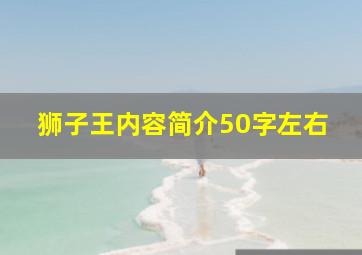 狮子王内容简介50字左右